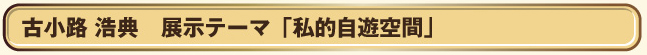 古小路 浩典　展示テーマ「私的自遊空間」